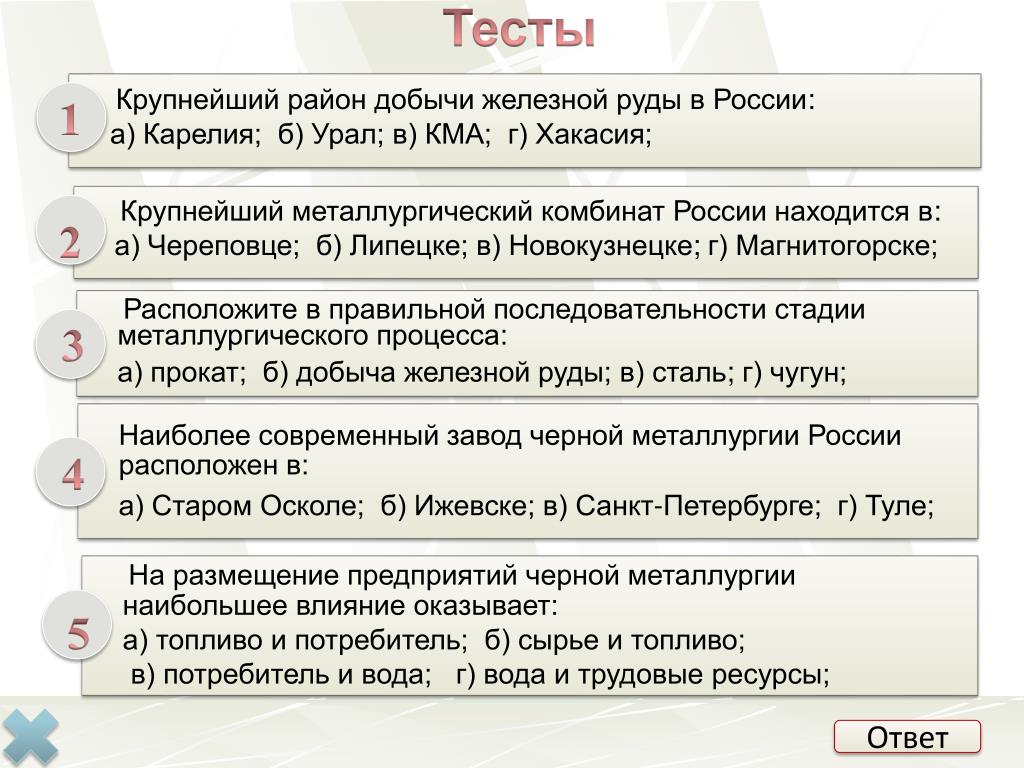 Тесты

1

Крупнейший район добычи железной руды в России:

а) Карелия; б) Урал; в) КМА; г) Хакасия;

2

Крупнейший металлургический комбинат России находится в:

а) Череповце; б) Липецке; в) Новокузнецке; г) Магнитогорске;

3

Расположите в правильной последовательности стадии металлургического процесса:

а) прокат; б) добыча железной руды; в) сталь; г) чугун;

4

Наиболее современный завод черной металлургии России расположен в:

а) Старом Осколе; б) Ижевске; в) Санкт-Петербурге; г) Туле;

5

На размещение предприятий черной металлургии наибольшее влияние оказывает:

а) топливо и потребитель; б) сырье и топливо;

в) потребитель и вода; г) вода и трудовые ресурсы;

Ответ